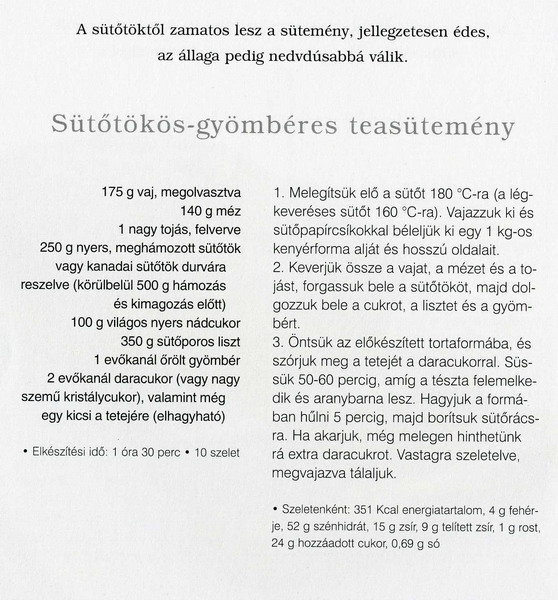 A sütőtöktől zamatos lesz a sütemény, jellegzetesen édes, az állaga pedig nedvdúsabbá válik.

Sütőtökös-gyömbéres teasütemény

175 g vaj, megolvasztva
140 g méz
1 nagy tojás, felverve
250 g nyers, meghámozott sütőtök vagy kanadai sütőtök durvára reszelve (körülbelül 500 g hámozás és kimagozás előtt)
100 g világos nyers nádcukor
350 g sütőporos liszt
1 evőkanál őrölt gyömbér
2 evőkanál daracukor (vagy nagy szemű kristálycukor), valamint még egy kicsi a tetejére (elhagyható)

• Elkészítési idő: 1 óra 30 perc • 10 szelet

1. Melegítsük elő a sütőt 180 °C-ra (a légkeveréses sütőt 160 °C-ra). Vajazzuk ki és sütőpapírcsíkokkal béleljük ki egy 1 kg-os kenyérforma alját és hosszú oldalait.
2. Keverjük össze a vajat, a mézet és a tojást, forgassuk bele a sütőtököt, majd dolgozzuk bele a cukrot, a lisztet és a gyömbért.
3. Öntsük az előkészített tortaformába, és szórjuk meg a tetejét a daracukorral. Süssük 50-60 percig, amíg a tészta felemelkedik és aranybarna lesz. Hagyjuk a formában hűlni 5 percig, majd borítsuk sütőrácsra. Ha akarjuk, még melegen hinthetünk rá extra daracukrot. Vastagra szeletelve, megvajazva tálaljuk.

• Szeletenként: 351 Kcal energiatartalom, 4 g fehérje, 52 g szénhidrát, 15 g zsír, 9 g telített zsír, 1 g rost, 24 g hozzáadott cukor, 0,69 g só